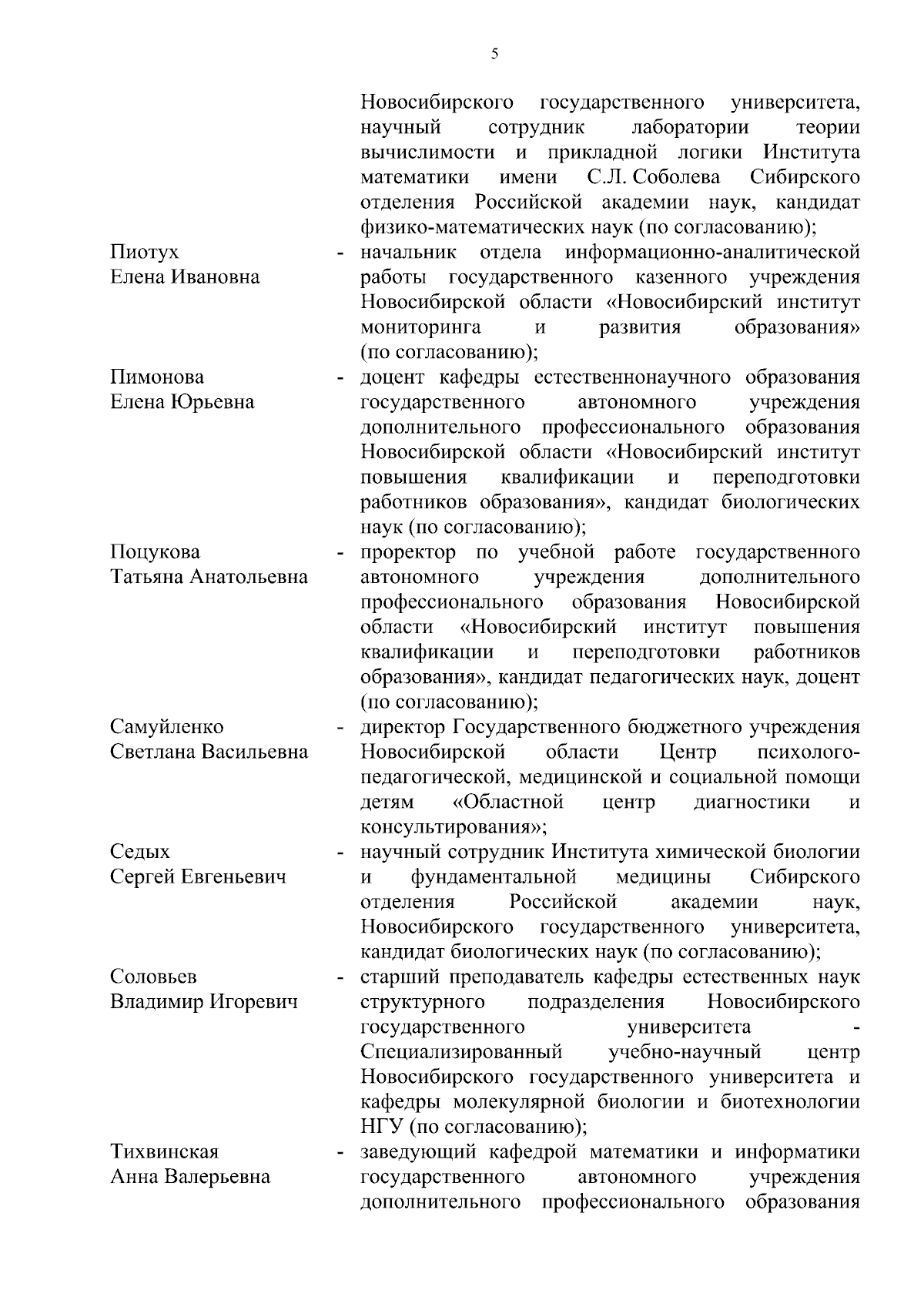 5

Новосибирского государственного университета, научный сотрудник лаборатории теории вычислимости и прикладной логики Института математики имени С.Л. Соболева Сибирского отделения Российской академии наук, кандидат физико-математических наук (по согласованию);

Пиотух Елена Ивановна - начальник отдела информационно-аналитической работы государственного казенного учреждения Новосибирской области «Новосибирский институт мониторинга и развития образования» (по согласованию);

Пимонова Елена Юрьевна - доцент кафедры естественнонаучного образования государственного автономного учреждения дополнительного профессионального образования Новосибирской области «Новосибирский институт повышения квалификации и переподготовки работников образования», кандидат биологических наук (по согласованию);

Поцукова Татьяна Анатольевна - проректор по учебной работе государственного автономного учреждения дополнительного профессионального образования Новосибирской области «Новосибирский институт повышения квалификации и переподготовки работников образования», кандидат педагогических наук, доцент (по согласованию);

Самуйленко Светлана Васильевна - директор Государственного бюджетного учреждения Новосибирской области Центр психолого-педагогической, медицинской и социальной помощи детям «Областной центр диагностики и консультирования»;

Седых Сергей Евгеньевич - научный сотрудник Института химической биологии и фундаментальной медицины Сибирского отделения Российской академии наук, Новосибирского государственного университета, кандидат биологических наук (по согласованию);

Соловьев Владимир Игоревич - старший преподаватель кафедры естественных наук структурного подразделения Новосибирского государственного университета - Специализированный учебно-научный центр Новосибирского государственного университета и кафедры молекулярной биологии и биотехнологии НГУ (по согласованию);

Тихвинская Анна Валерьевна - заведующий кафедрой математики и информатики государственного автономного учреждения дополнительного профессионального образования